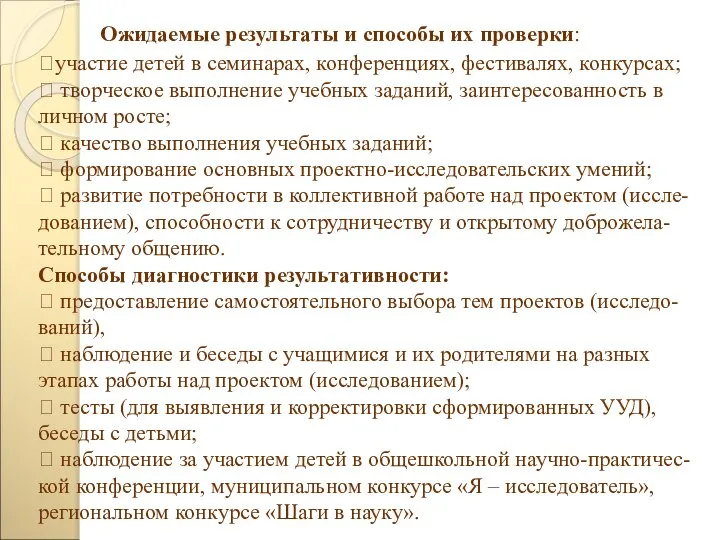 Ожидаемые результаты и способы их проверки:
участие детей в семинарах, конференциях, фестивалях, конкурсах;
 творческое выполнение учебных заданий, заинтересованность в личном росте;
 качество выполнения учебных заданий;
 формирование основных проектно-исследовательских умений;
 развитие потребности в коллективной работе над проектом (исследованием), способности к сотрудничеству и открытому доброжелательному общению.
Способы диагностики результативности:
 предоставление самостоятельного выбора тем проектов (исследований),
 наблюдение и беседы с учащимися и их родителями на разных этапах работы над проектом (исследованием);
 тесты (для выявления и корректировки сформированных УУД), беседы с детьми;
 наблюдение за участием детей в общешкольной научно-практической конференции, муниципальном конкурсе «Я – исследователь», региональном конкурсе «Шаги в науку».